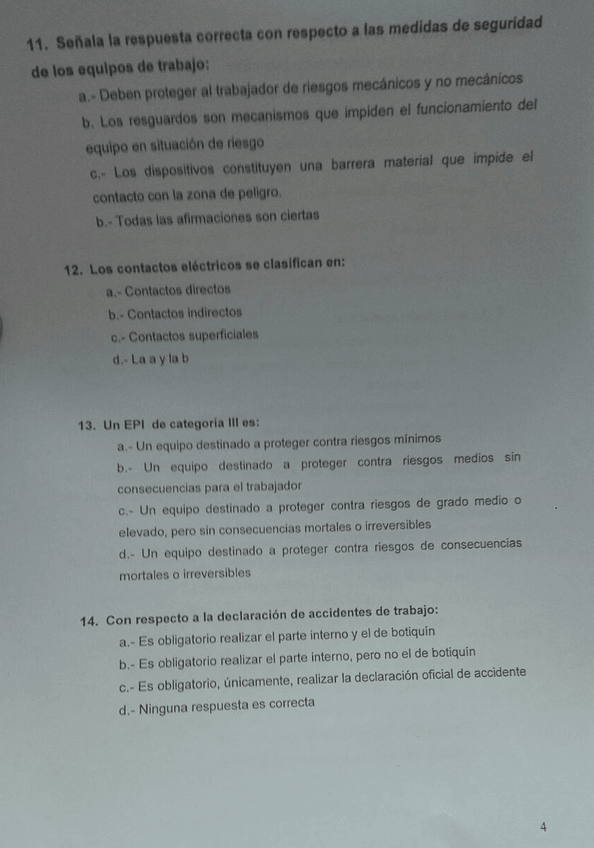 11. Señala la respuesta correcta con respecto a las medidas de seguridad de los equipos de trabajo:

a.- Deben proteger al trabajador de riesgos mecánicos y no mecánicos

b. Los resguardos son mecanismos que impiden el funcionamiento del equipo en situación de riesgo

c.- Los dispositivos constituyen una barrera material que impide el contacto con la zona de peligro.

b.- Todas las afirmaciones son ciertas

12. Los contactos eléctricos se clasifican en:

a.- Contactos directos

b.- Contactos indirectos

c.- Contactos superficiales

d.- La a y la b

13. Un EPI de categoría III es:

a.- Un equipo destinado a proteger contra riesgos mínimos

b.- Un equipo destinado a proteger contra riesgos medios sin consecuencias para el trabajador

c.- Un equipo destinado a proteger contra riesgos de grado medio o elevado, pero sin consecuencias mortales o irreversibles

d.- Un equipo destinado a proteger contra riesgos de consecuencias mortales o irreversibles

14. Con respecto a la declaración de accidentes de trabajo:

a.- Es obligatorio realizar el parte interno y el de botiquín

b.- Es obligatorio realizar el parte interno, pero no el de botiquín

c.- Es obligatorio, únicamente, realizar la declaración oficial de accidente

d.- Ninguna respuesta es correcta

4